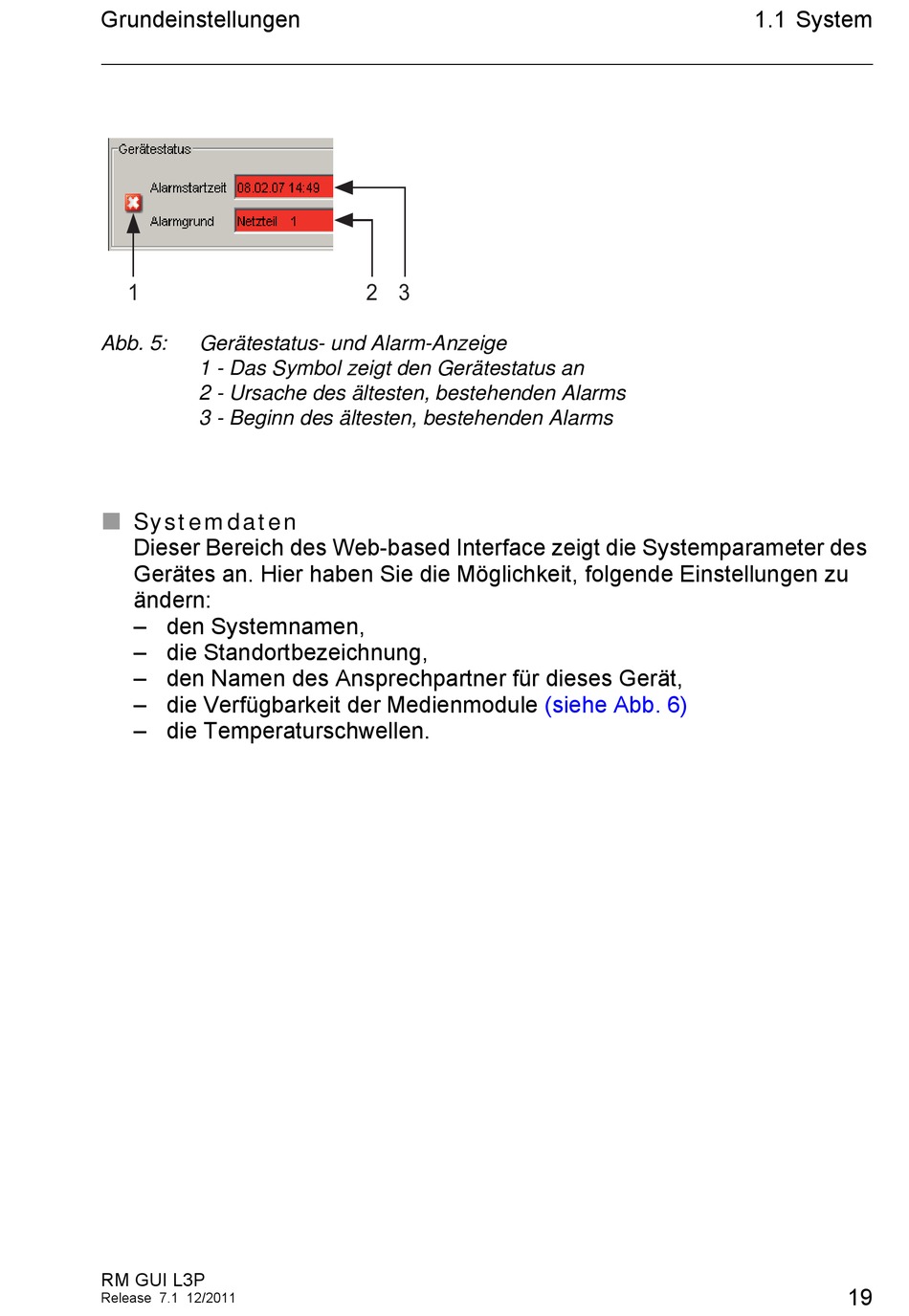 Grundeinstellungen

1.1 System

Gerätestatus

Alarmstartzeit 08.02.07 14:49

Alarmgrund Netzteil 1

1 2 3

Abb. 5: Gerätestatus- und Alarm-Anzeige
1 - Das Symbol zeigt den Gerätestatus an
2 - Ursache des ältesten, bestehenden Alarms
3 - Beginn des ältesten, bestehenden Alarms

Systemdaten
Dieser Bereich des Web-based Interface zeigt die Systemparameter des Gerätes an. Hier haben Sie die Möglichkeit, folgende Einstellungen zu ändern:
– den Systemnamen,
– die Standortbezeichnung,
– den Namen des Ansprechpartner für dieses Gerät,
– die Verfügbarkeit der Medienmodule (siehe Abb. 6)
– die Temperaturschwellen.

RM GUI L3P
Release 7.1 12/2011

19